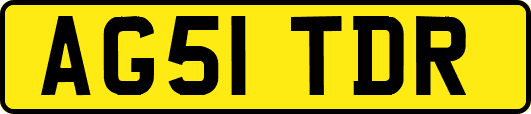 AG51 TDR